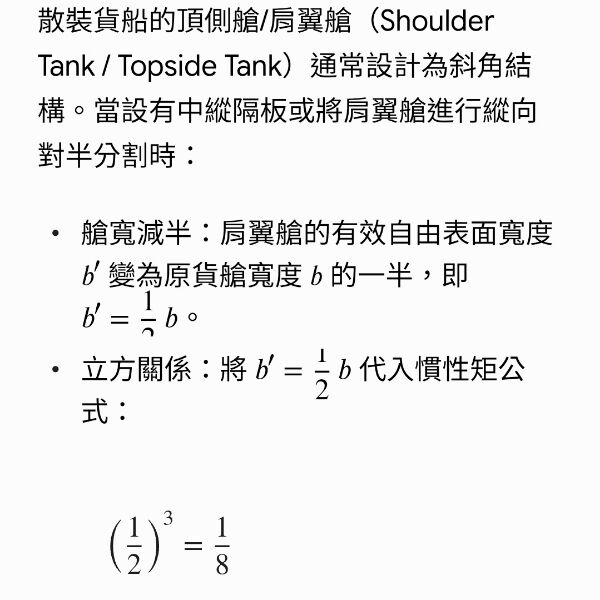 散裝貨船的頂側艙/肩翼艙（Shoulder Tank / Topside Tank）通常設計為斜角結構。當設有中縱隔板或將肩翼艙進行縱向對半分割時：

• 艙寬減半：肩翼艙的有效自由表面寬度 $b'$ 變為原貨艙寬度 $b$ 的一半，即 $b' = \frac{1}{2} b$。

• 立方關係：將 $b' = \frac{1}{2} b$ 代入慣性矩公式：

$\left(\frac{1}{2}\right)^3 = \frac{1}{8}$